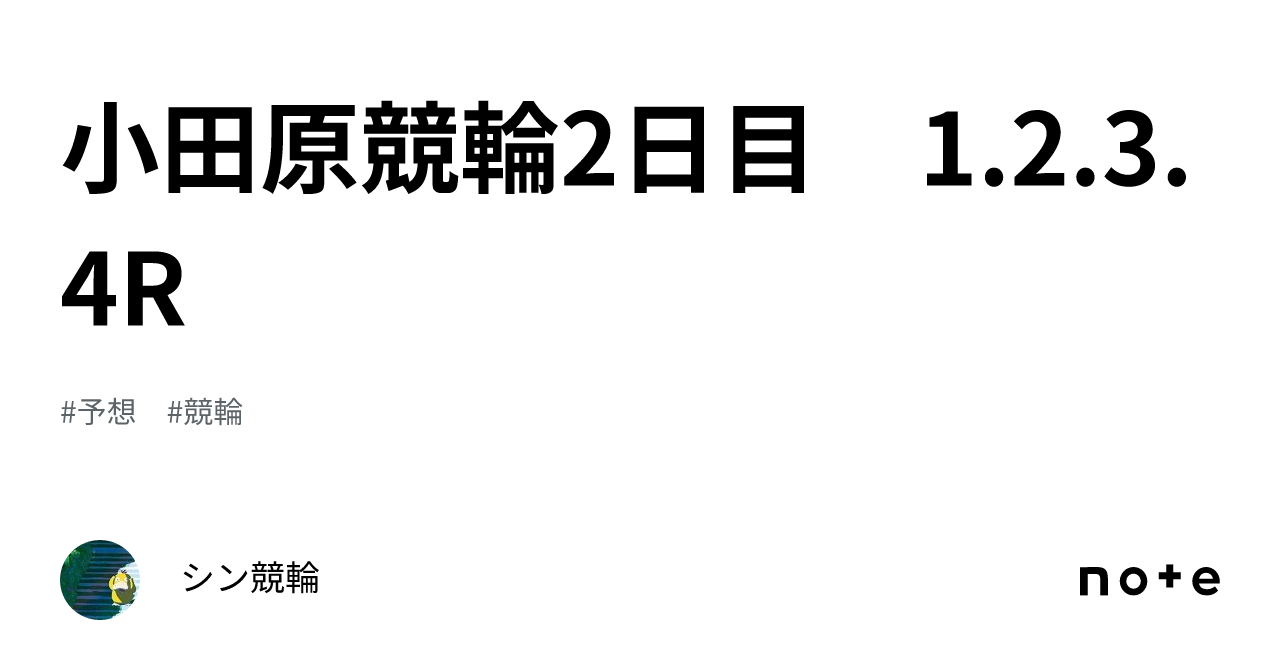 小田原競輪2日目　1.2.3.4R

#予想　#競輪

シン競輪

note